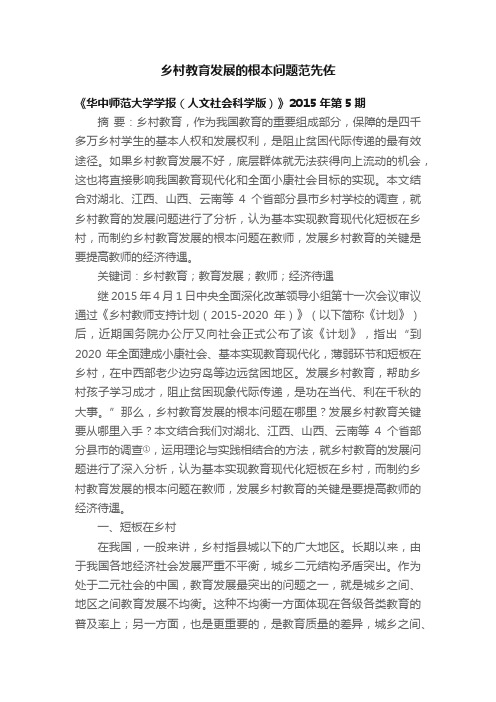 乡村教育发展的根本问题范先佐

《华中师范大学学报（人文社会科学版）》2015 年第 5 期

摘 要：乡村教育，作为我国教育的重要组成部分，保障的是四千多万乡村学生的基本人权和发展权利，是阻止贫困代际传递的最有效途径。如果乡村教育发展不好，底层群体就无法获得向上流动的机会，这也将直接影响我国教育现代化和全面小康社会目标的实现。本文结合对湖北、江西、山西、云南等 4 个省部分县市乡村学校的调查，就乡村教育的发展问题进行了分析，认为基本实现教育现代化短板在乡村，而制约乡村教育发展的根本问题在教师，发展乡村教育的关键是要提高教师的经济待遇。

关键词：乡村教育；教育发展；教师；经济待遇

继 2015 年 4 月 1 日中央全面深化改革领导小组第十一次会议审议通过《乡村教师支持计划（2015-2020 年）》（以下简称《计划》）后，近期国务院办公厅又向社会正式公布了该《计划》，指出“到 2020 年全面建成小康社会、基本实现教育现代化，薄弱环节和短板在乡村，在中西部老少边穷岛等边远贫困地区。发展乡村教育，帮助乡村孩子学习成才，阻止贫困现象代际传递，是功在当代、利在千秋的大事。”那么，乡村教育发展的根本问题在哪里？发展乡村教育关键要从哪里入手？本文结合我们对湖北、江西、山西、云南等 4 个省部分县市的调查①，运用理论与实践相结合的方法，就乡村教育的发展问题进行了深入分析，认为基本实现教育现代化短板在乡村，而制约乡村教育发展的根本问题在教师，发展乡村教育的关键是要提高教师的经济待遇。

一、短板在乡村

在我国，一般来讲，乡村指县城以下的广大地区。长期以来，由于我国各地经济社会发展严重不平衡，城乡二元结构矛盾突出。作为处于二元社会的中国，教育发展最突出的问题之一，就是城乡之间、地区之间教育发展不均衡。这种不均衡一方面体现在各级各类教育的普及率上；另一方面，也是更重要的，是教育质量的差异，城乡之间、